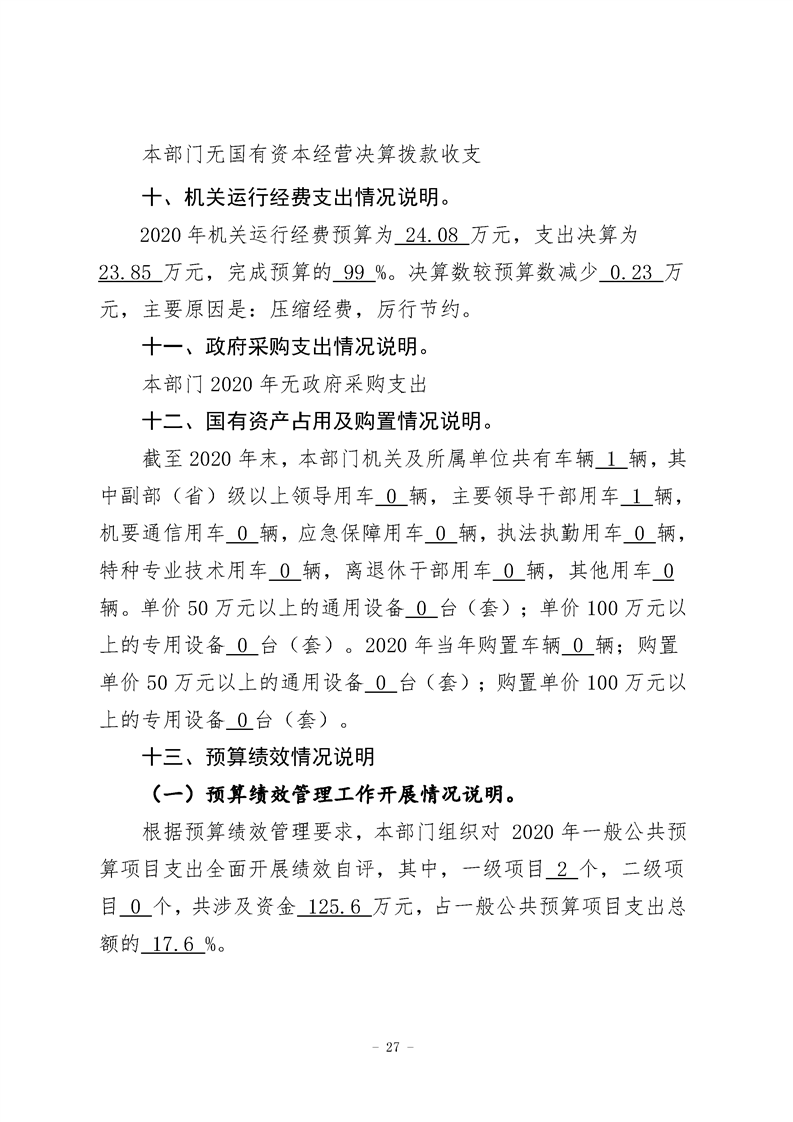 本部门无国有资本经营决算拨款收支

十、机关运行经费支出情况说明。

2020年机关运行经费预算为24.08万元，支出决算为23.85万元，完成预算的99%。决算数较预算数减少0.23万元，主要原因是：压缩经费，厉行节约。

十一、政府采购支出情况说明。

本部门2020年无政府采购支出

十二、国有资产占用及购置情况说明。

截至2020年末，本部门机关及所属单位共有车辆1辆，其中副部（省）级以上领导用车0辆，主要领导干部用车1辆，机要通信用车0辆，应急保障用车0辆，执法执勤用车0辆，特种专业技术用车0辆，离退休干部用车0辆，其他用车0辆。单价50万元以上的通用设备0台（套）；单价100万元以上的专用设备0台（套）。2020年当年购置车辆0辆；购置单价50万元以上的通用设备0台（套）；购置单价100万元以上的专用设备0台（套）。

十三、预算绩效情况说明

（一）预算绩效管理工作开展情况说明。

根据预算绩效管理要求，本部门组织对2020年一般公共预算项目支出全面开展绩效自评，其中，一级项目2个，二级项目0个，共涉及资金125.6万元，占一般公共预算项目支出总额的17.6%。

- 27 -